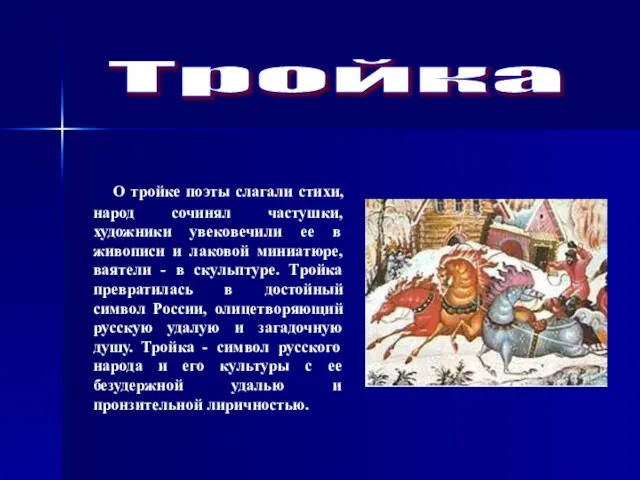 Тройка

О тройке поэты слагали стихи, народ сочинял частушки, художники увековечили ее в живописи и лаковой миниатюре, ваятели - в скульптуре. Тройка превратилась в достойный символ России, олицетворяющий русскую удалую и загадочную душу. Тройка - символ русского народа и его культуры с ее безудержной удалью и пронзительной лиричностью.